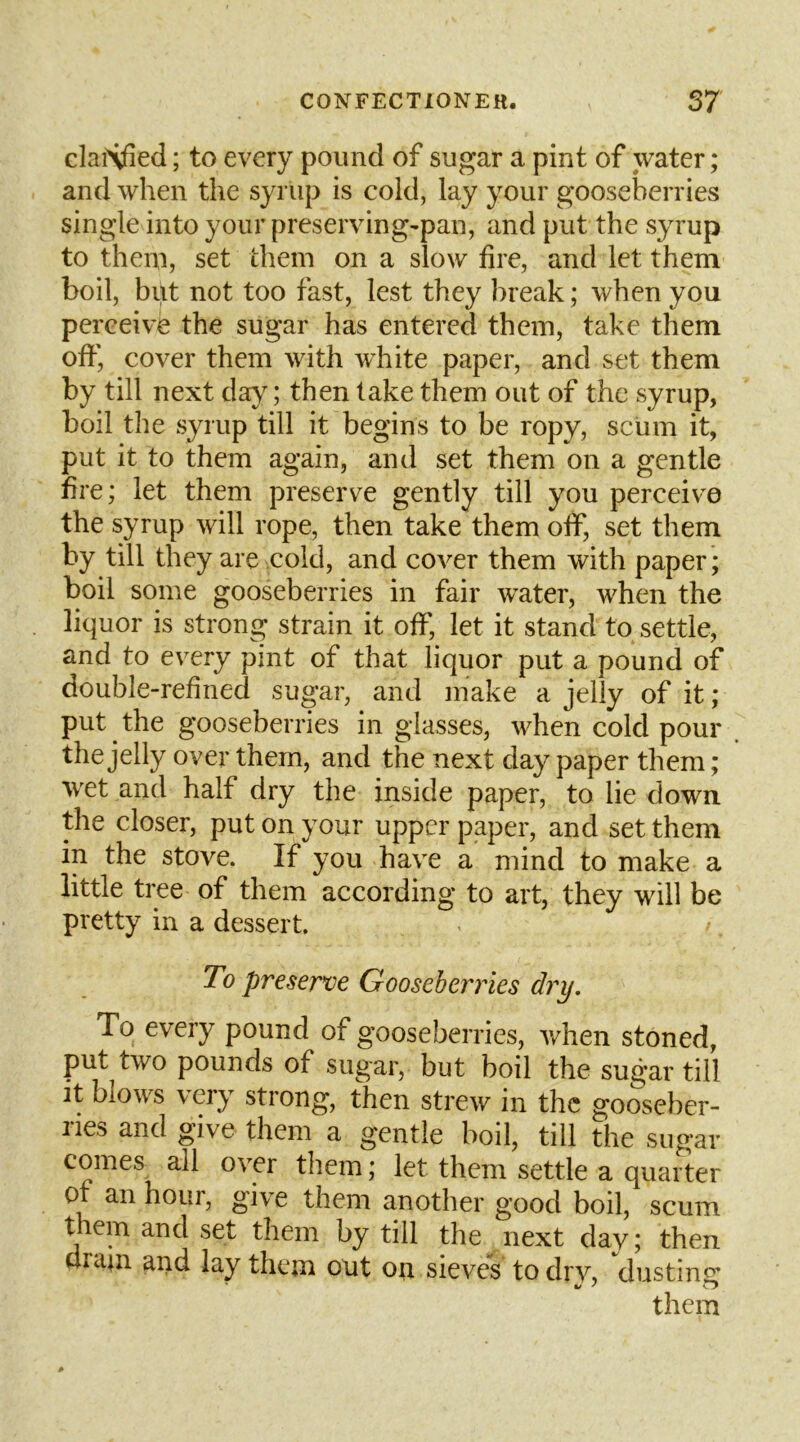 CONFECTIONER. 37

clarified; to every pound of sugar a pint of water; and when the syrup is cold, lay your gooseberries single into your preserving-pan, and put the syrup to them, set them on a slow fire, and let them boil, but not too fast, lest they break; when you perceive the sugar has entered them, take them off, cover them with white paper, and set them by till next day; then take them out of the syrup, boil the syrup till it begins to be ropy, scum it, put it to them again, and set them on a gentle fire; let them preserve gently till you perceive the syrup will rope, then take them off, set them by till they are cold, and cover them with paper; boil some gooseberries in fair water, when the liquor is strong strain it off, let it stand to settle, and to every pint of that liquor put a pound of double-refined sugar, and make a jelly of it; put the gooseberries in glasses, when cold pour the jelly over them, and the next day paper them; wet and half dry the inside paper, to lie down the closer, put on your upper paper, and set them in the stove. If you have a mind to make a little tree of them according to art, they will be pretty in a dessert.

To preserve Gooseberries dry.

To every pound of gooseberries, when stoned, put two pounds of sugar, but boil the sugar till it blows very strong, then strew in the gooseberries and give them a gentle boil, till the sugar comes all over them; let them settle a quarter of an hour, give them another good boil, scum them and set them by till the next day; then drain and lay them out on sieves to dry, dusting them